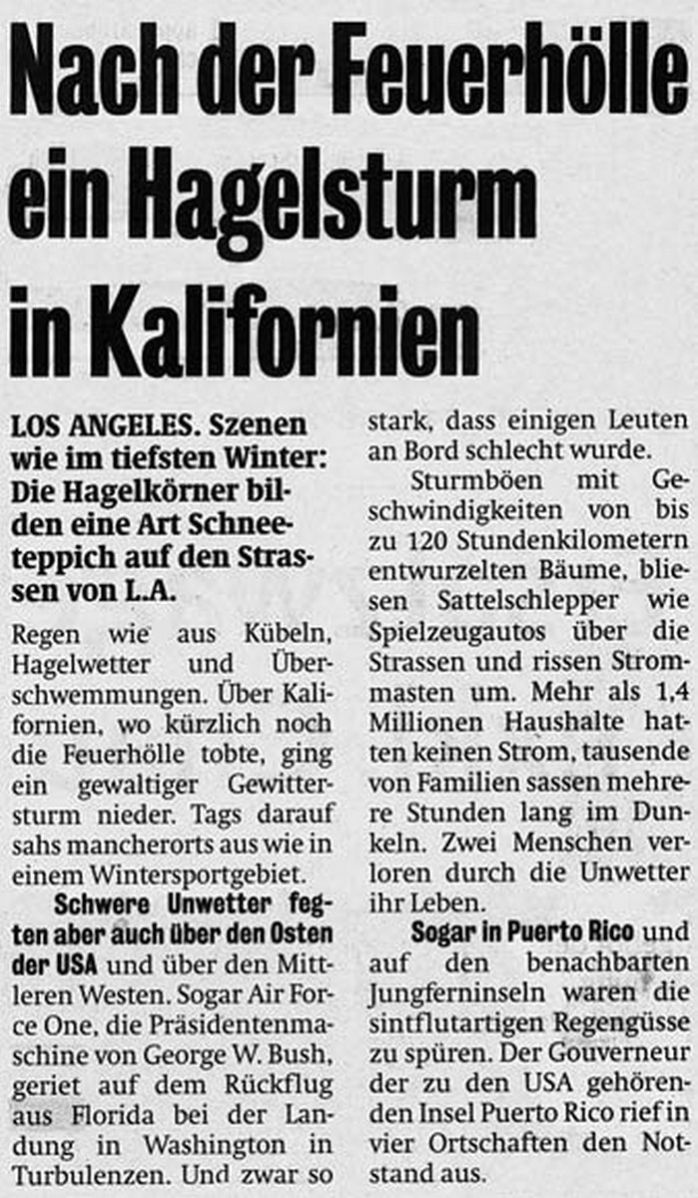 Nach der Feuerhölle ein Hagelsturm in Kalifornien

LOS ANGELES. Szenen wie im tiefsten Winter: Die Hagelkörner bilden eine Art Schneeteppich auf den Strassen von L.A.

Regen wie aus Kübeln, Hagelwetter und Überschwemmungen. Über Kalifornien, wo kürzlich noch die Feuerhölle tobte, ging ein gewaltiger Gewittersturm nieder. Tags darauf sahs mancherorts aus wie in einem Wintersportgebiet.

Schwere Unwetter fegten aber auch über den Osten der USA und über den Mittleren Westen. Sogar Air Force One, die Präsidentenmaschine von George W. Bush, geriet auf dem Rückflug aus Florida bei der Landung in Washington in Turbulenzen. Und zwar so stark, dass einigen Leuten an Bord schlecht wurde.

Sturmböen mit Geschwindigkeiten von bis zu 120 Stundenkilometern entwurzelten Bäume, bliesen Sattelschlepper wie Spielzeugautos über die Strassen und rissen Strommasten um. Mehr als 1,4 Millionen Haushalte hatten keinen Strom, tausende von Familien sassen mehrere Stunden lang im Dunkeln. Zwei Menschen verloren durch die Unwetter ihr Leben.

Sogar in Puerto Rico und auf den benachbarten Jungferninseln waren die sintflutartigen Regengüsse zu spüren. Der Gouverneur der zu den USA gehörenden Insel Puerto Rico rief in vier Ortschaften den Notstand aus.